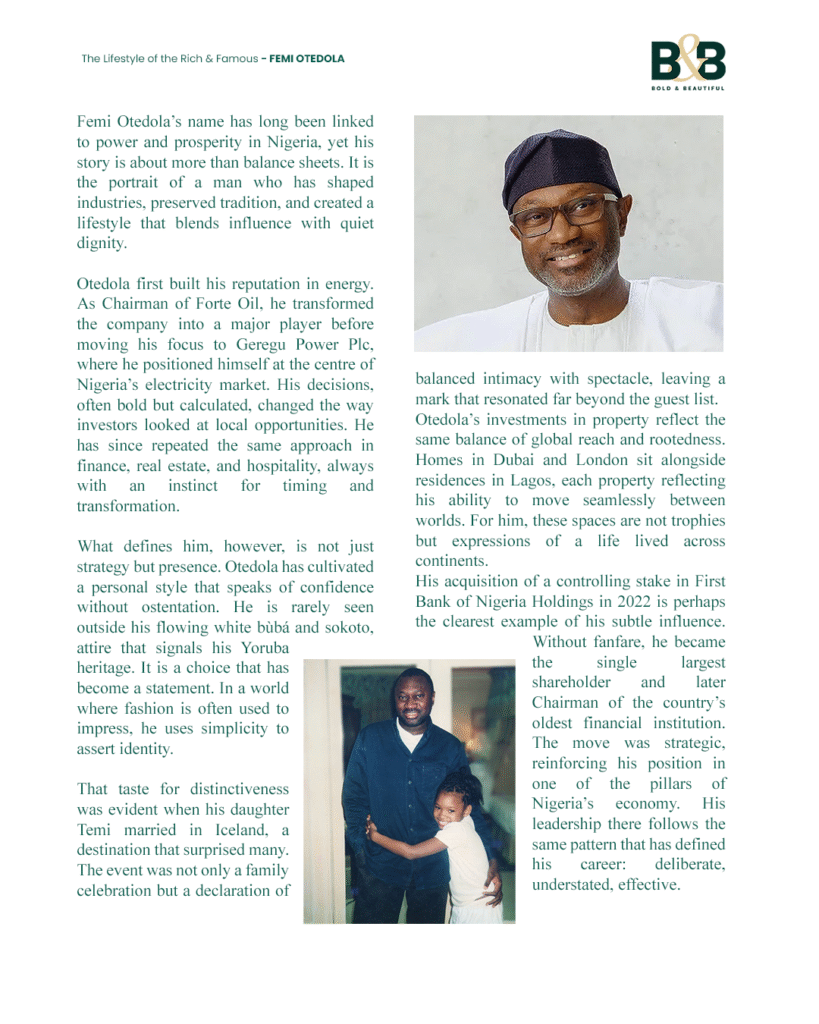 The Lifestyle of the Rich & Famous – FEMI OTEDOLA

B&B
BOLD & BEAUTIFUL

Femi Otedola's name has long been linked to power and prosperity in Nigeria, yet his story is about more than balance sheets. It is the portrait of a man who has shaped industries, preserved tradition, and created a lifestyle that blends influence with quiet dignity.

Otedola first built his reputation in energy. As Chairman of Forte Oil, he transformed the company into a major player before moving his focus to Geregu Power Plc, where he positioned himself at the centre of Nigeria's electricity market. His decisions, often bold but calculated, changed the way investors looked at local opportunities. He has since repeated the same approach in finance, real estate, and hospitality, always with an instinct for timing and transformation.

What defines him, however, is not just strategy but presence. Otedola has cultivated a personal style that speaks of confidence without ostentation. He is rarely seen outside his flowing white bùbá and sokoto, attire that signals his Yoruba heritage. It is a choice that has become a statement. In a world where fashion is often used to impress, he uses simplicity to assert identity.

That taste for distinctiveness was evident when his daughter Temi married in Iceland, a destination that surprised many. The event was not only a family celebration but a declaration of balanced intimacy with spectacle, leaving a mark that resonated far beyond the guest list.

Otedola's investments in property reflect the same balance of global reach and rootedness. Homes in Dubai and London sit alongside residences in Lagos, each property reflecting his ability to move seamlessly between worlds. For him, these spaces are not trophies but expressions of a life lived across continents.

His acquisition of a controlling stake in First Bank of Nigeria Holdings in 2022 is perhaps the clearest example of his subtle influence. Without fanfare, he became the single largest shareholder and later Chairman of the country's oldest financial institution. The move was strategic, reinforcing his position in one of the pillars of Nigeria's economy. His leadership there follows the same pattern that has defined his career: deliberate, understated, effective.